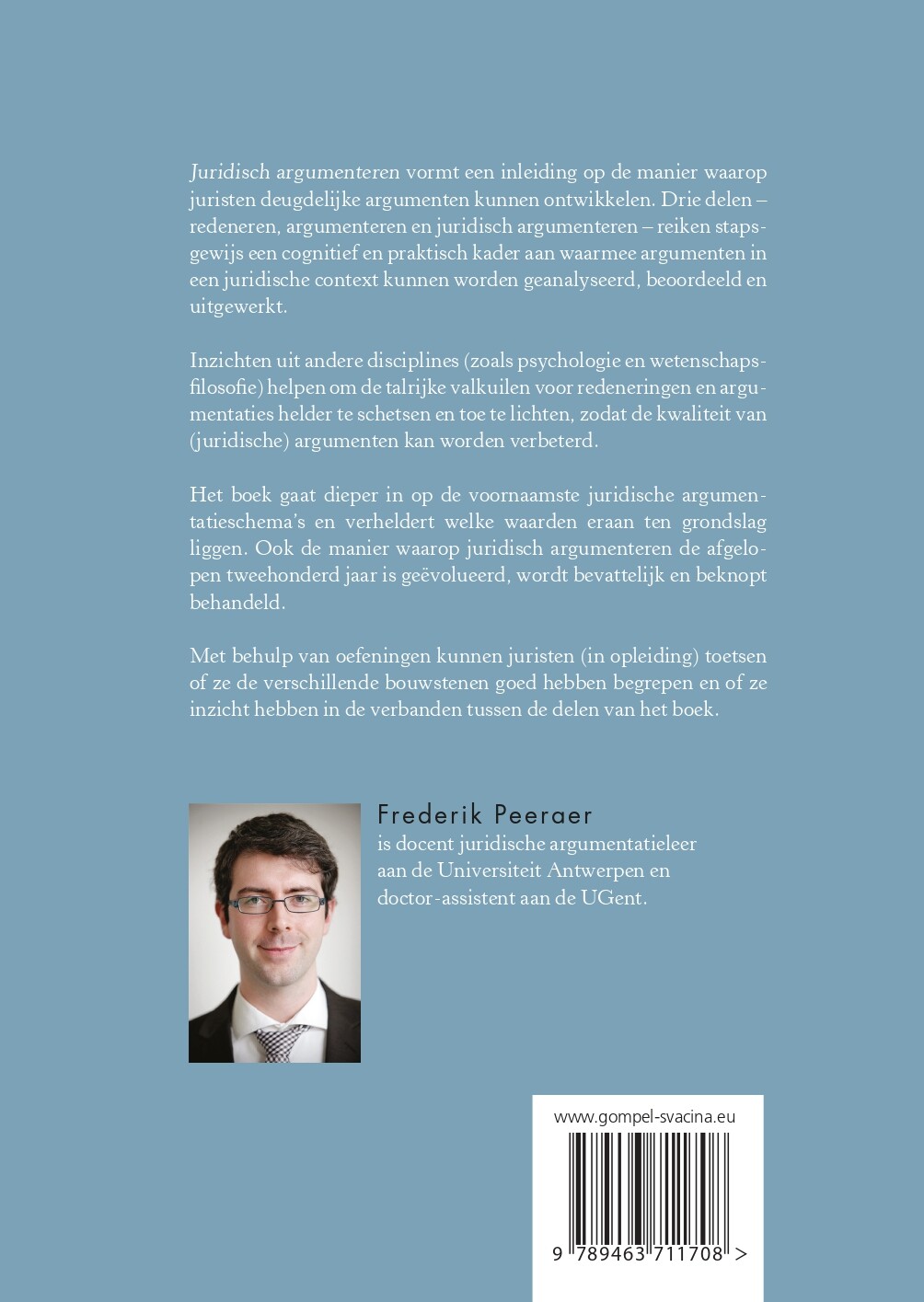 Juridisch argumenteren vormt een inleiding op de manier waarop juristen deugdelijke argumenten kunnen ontwikkelen. Drie delen – redeneren, argumenteren en juridisch argumenteren – reiken stapsgewijs een cognitief en praktisch kader aan waarmee argumenten in een juridische context kunnen worden geanalyseerd, beoordeeld en uitgewerkt.

Inzichten uit andere disciplines (zoals psychologie en wetenschapsfilosofie) helpen om de talrijke valkuilen voor redeneringen en argumentaties helder te schetsen en toe te lichten, zodat de kwaliteit van (juridische) argumenten kan worden verbeterd.

Het boek gaat dieper in op de voornaamste juridische argumentatieschema's en verheldert welke waarden eraan ten grondslag liggen. Ook de manier waarop juridisch argumenteren de afgelopen tweehonderd jaar is geëvolueerd, wordt bevattelijk en beknopt behandeld.

Met behulp van oefeningen kunnen juristen (in opleiding) toetsen of ze de verschillende bouwstenen goed hebben begrepen en of ze inzicht hebben in de verbanden tussen de delen van het boek.

Frederik Peeraer
is docent juridische argumentatieleer aan de Universiteit Antwerpen en doctor-assistent aan de UGent.

www.gompel-svacina.eu

9 789463 711708 >